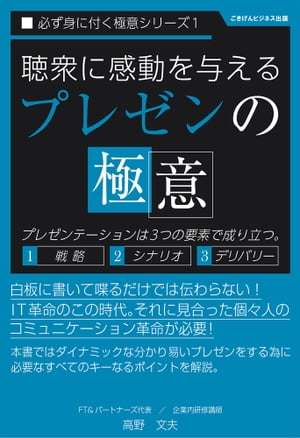 ■ 必ず身に付く極意シリーズ1

ごきげんビジネス出版

聴衆に感動を与える
プレゼンの
極意

プレゼンテーションは3つの要素で成り立つ。

1 戦略　2 シナリオ　3 デリバリー

白板に書いて喋るだけでは伝わらない！
IT革命のこの時代。それに見合った個々人の
コミュニケーション革命が必要！

本書ではダイナミックな分かり易いプレゼンをする為に必要なすべてのキーなるポイントを解説。

FT&パートナーズ代表　／　企業内研修講師
高野　文夫